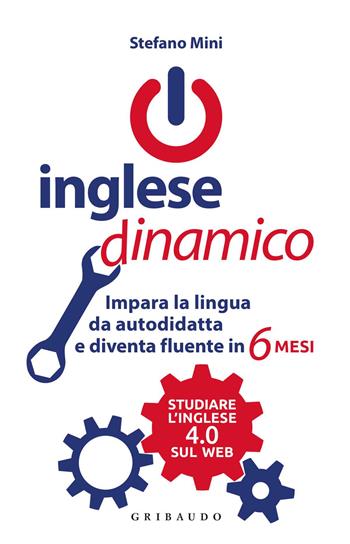 Stefano Mini

inglese
dinamico

Impara la lingua da autodidatta e diventa fluente in 6 MESI

STUDIARE L'INGLESE 4.0 SUL WEB

GRIBAUDO